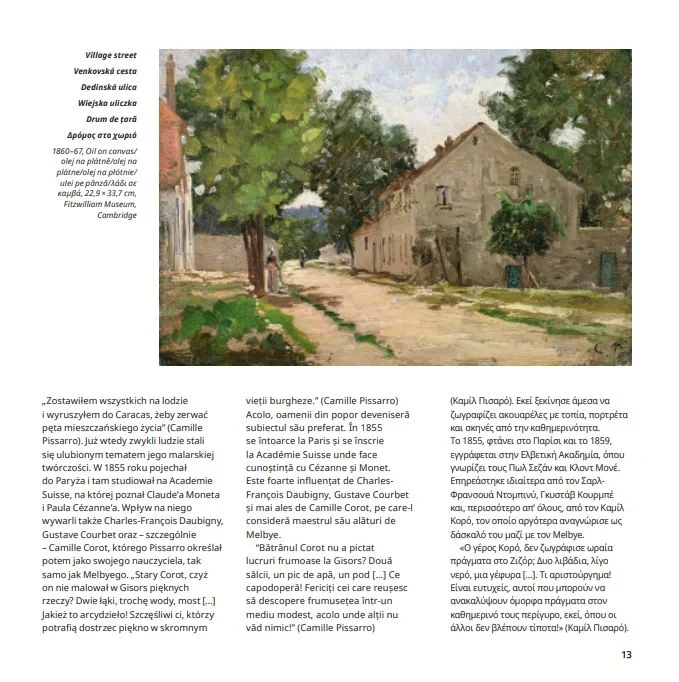 Village street
Venkovská cesta
Dedinská ulica
Wiejska uliczka
Drum de țară
Δρόμος στο χωριό

1860–67, Oil on canvas/ olej na plátně/olej na plátne/olej na płótnie/ ulei pe pânză/λάδι σε καμβά, 22,9 × 33,7 cm, Fitzwilliam Museum, Cambridge

„Zostawiłem wszystkich na lodzie i wyruszyłem do Caracas, żeby zerwać pęta mieszczańskiego życia" (Camille Pissarro). Już wtedy zwykli ludzie stali się ulubionym tematem jego malarskiej twórczości. W 1855 roku pojechał do Paryża i tam studiował na Academie Suisse, na której poznał Claude'a Moneta i Paula Cézanne'a. Wpływ na niego wywarli także Charles-François Daubigny, Gustave Courbet oraz – szczególnie – Camille Corot, którego Pissarro określał potem jako swojego nauczyciela, tak samo jak Melbyego. „Stary Corot, czyż on nie malował w Gisors pięknych rzeczy? Dwie łąki, trochę wody, most [...] Jakież to arcydzieło! Szczęśliwi ci, którzy potrafią dostrzec piękno w skromnym

vieții burgheze." (Camille Pissarro) Acolo, oamenii din popor deveniseră subiectul său preferat. În 1855 se întoarce la Paris și se înscrie la Académie Suisse unde face cunoștință cu Cézanne și Monet. Este foarte influențat de Charles-François Daubigny, Gustave Courbet și mai ales de Camille Corot, pe care-l consideră maestrul său alături de Melbye.

"Bătrânul Corot nu a pictat lucruri frumoase la Gisors? Două sălcii, un pic de apă, un pod [...] Ce capodoperă! Fericiți cei care reușesc să descopere frumusețea într-un mediu modest, acolo unde alții nu văd nimic!" (Camille Pissarro)

(Καμίλ Πισαρό). Εκεί ξεκίνησε άμεσα να ζωγραφίζει ακουαρέλες με τοπία, πορτρέτα και σκηνές από την καθημερινότητα. Το 1855, φτάνει στο Παρίσι και το 1859, εγγράφεται στην Ελβετική Ακαδημία, όπου γνωρίζει τους Πωλ Σεζάν και Κλοντ Μονέ. Επηρεάστηκε ιδιαίτερα από τον Σαρλ-Φρανσουά Ντομπινύ, Γκυστάβ Κουρμπέ και, περισσότερο απ' όλους, από τον Καμίλ Κορό, τον οποίο αργότερα αναγνώρισε ως δάσκαλό του μαζί με τον Melbye.

«Ο γέρος Κορό, δεν ζωγράφισε ωραία πράγματα στο Ζιζόρ; Δυο λιβάδια, λίγο νερό, μια γέφυρα [...]. Τι αριστούργημα! Είναι ευτυχείς, αυτοί που μπορούν να ανακαλύψουν όμορφα πράγματα στον καθημερινό τους περίγυρο, εκεί, όπου οι άλλοι δεν βλέπουν τίποτα!» (Καμίλ Πισαρό).

13